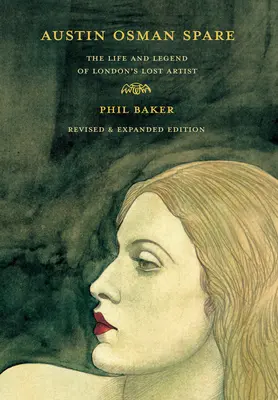 AUSTIN OSMAN SPARE

THE LIFE AND LEGEND
OF LONDON'S LOST ARTIST

PHIL BAKER

REVISED & EXPANDED EDITION